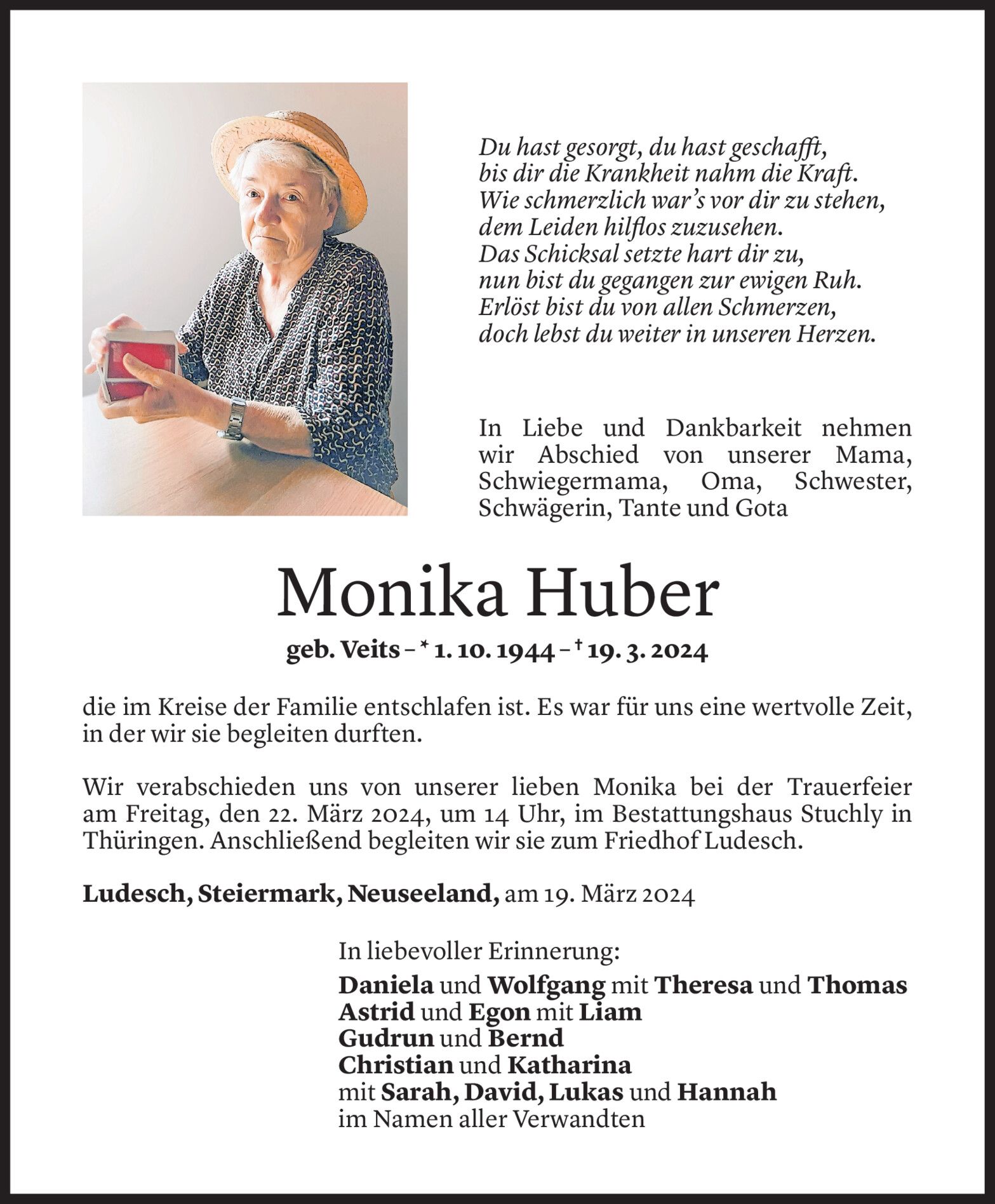 Du hast gesorgt, du hast geschafft,
bis dir die Krankheit nahm die Kraft.
Wie schmerzlich war's vor dir zu stehen,
dem Leiden hilflos zuzusehen.
Das Schicksal setzte hart dir zu,
nun bist du gegangen zur ewigen Ruh.
Erlöst bist du von allen Schmerzen,
doch lebst du weiter in unseren Herzen.

In Liebe und Dankbarkeit nehmen wir Abschied von unserer Mama, Schwiegermama, Oma, Schwester, Schwägerin, Tante und Gota

Monika Huber

geb. Veits – * 1. 10. 1944 – † 19. 3. 2024

die im Kreise der Familie entschlafen ist. Es war für uns eine wertvolle Zeit, in der wir sie begleiten durften.

Wir verabschieden uns von unserer lieben Monika bei der Trauerfeier am Freitag, den 22. März 2024, um 14 Uhr, im Bestattungshaus Stuchly in Thüringen. Anschließend begleiten wir sie zum Friedhof Ludesch.

Ludesch, Steiermark, Neuseeland, am 19. März 2024

In liebevoller Erinnerung:
Daniela und Wolfgang mit Theresa und Thomas
Astrid und Egon mit Liam
Gudrun und Bernd
Christian und Katharina
mit Sarah, David, Lukas und Hannah
im Namen aller Verwandten